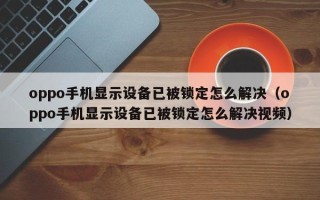 oppo手机显示设备已被锁定怎么解决（oppo手机显示设备已被锁定怎么解决视频）